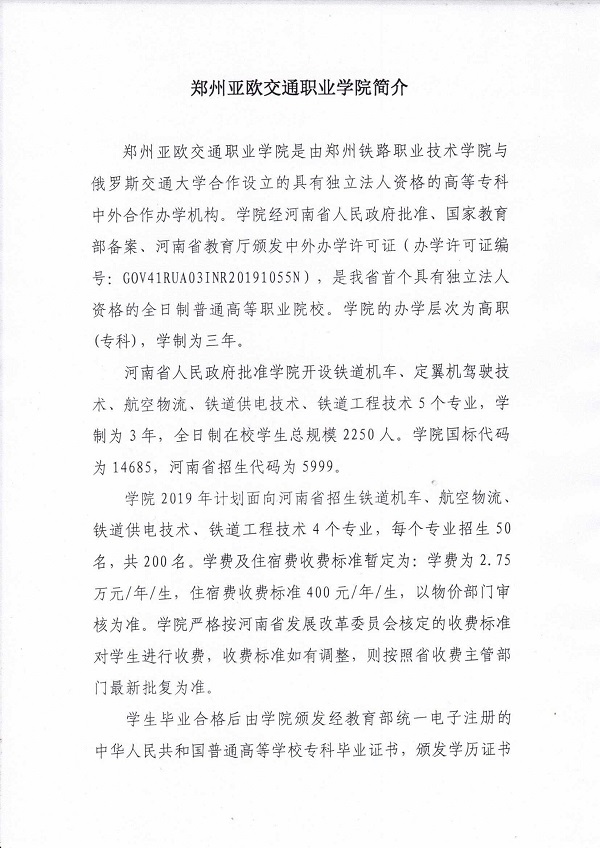 郑州亚欧交通职业学院简介

郑州亚欧交通职业学院是由郑州铁路职业技术学院与俄罗斯交通大学合作设立的具有独立法人资格的高等专科中外合作办学机构。学院经河南省人民政府批准、国家教育部备案、河南省教育厅颁发中外办学许可证（办学许可证编号：GOV41RUA03INR20191055N），是我省首个具有独立法人资格的全日制普通高等职业院校。学院的办学层次为高职（专科），学制为三年。

河南省人民政府批准学院开设铁道机车、定翼机驾驶技术、航空物流、铁道供电技术、铁道工程技术5个专业，学制为3年，全日制在校学生总规模2250人。学院国标代码为14685，河南省招生代码为5999。

学院2019年计划面向河南省招生铁道机车、航空物流、铁道供电技术、铁道工程技术4个专业，每个专业招生50名，共200名。学费及住宿费收费标准暂定为：学费为2.75万元/年/生，住宿费收费标准400元/年/生，以物价部门审核为准。学院严格按河南省发展改革委员会核定的收费标准对学生进行收费，收费标准如有调整，则按照省收费主管部门最新批复为准。

学生毕业合格后由学院颁发经教育部统一电子注册的中华人民共和国普通高等学校专科毕业证书，颁发学历证书